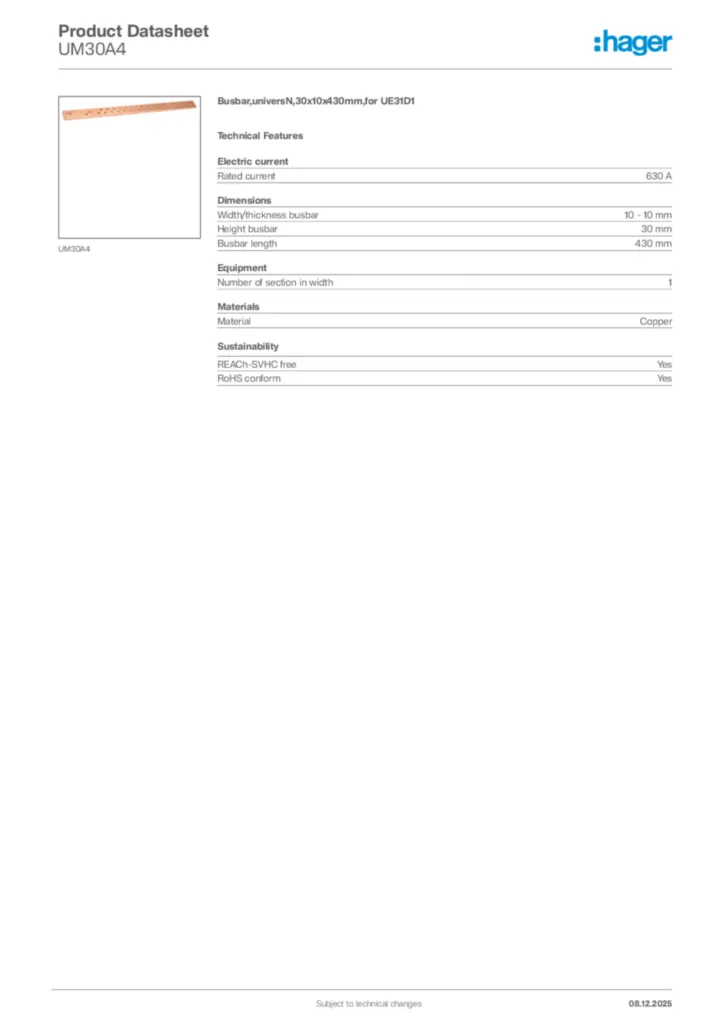 Product Datasheet
UM30A4

:hager

UM30A4

Busbar,universN,30x10x430mm,for UE31D1

Technical Features

Electric current

| Rated current | 630 A |
|---|---|

Dimensions

| Width/thickness busbar | 10 - 10 mm |
|---|---|
| Height busbar | 30 mm |
| Busbar length | 430 mm |

Equipment

| Number of section in width | 1 |
|---|---|

Materials

| Material | Copper |
|---|---|

Sustainability

| REACh-SVHC free | Yes |
|---|---|
| RoHS conform | Yes |

Subject to technical changes

08.12.2025